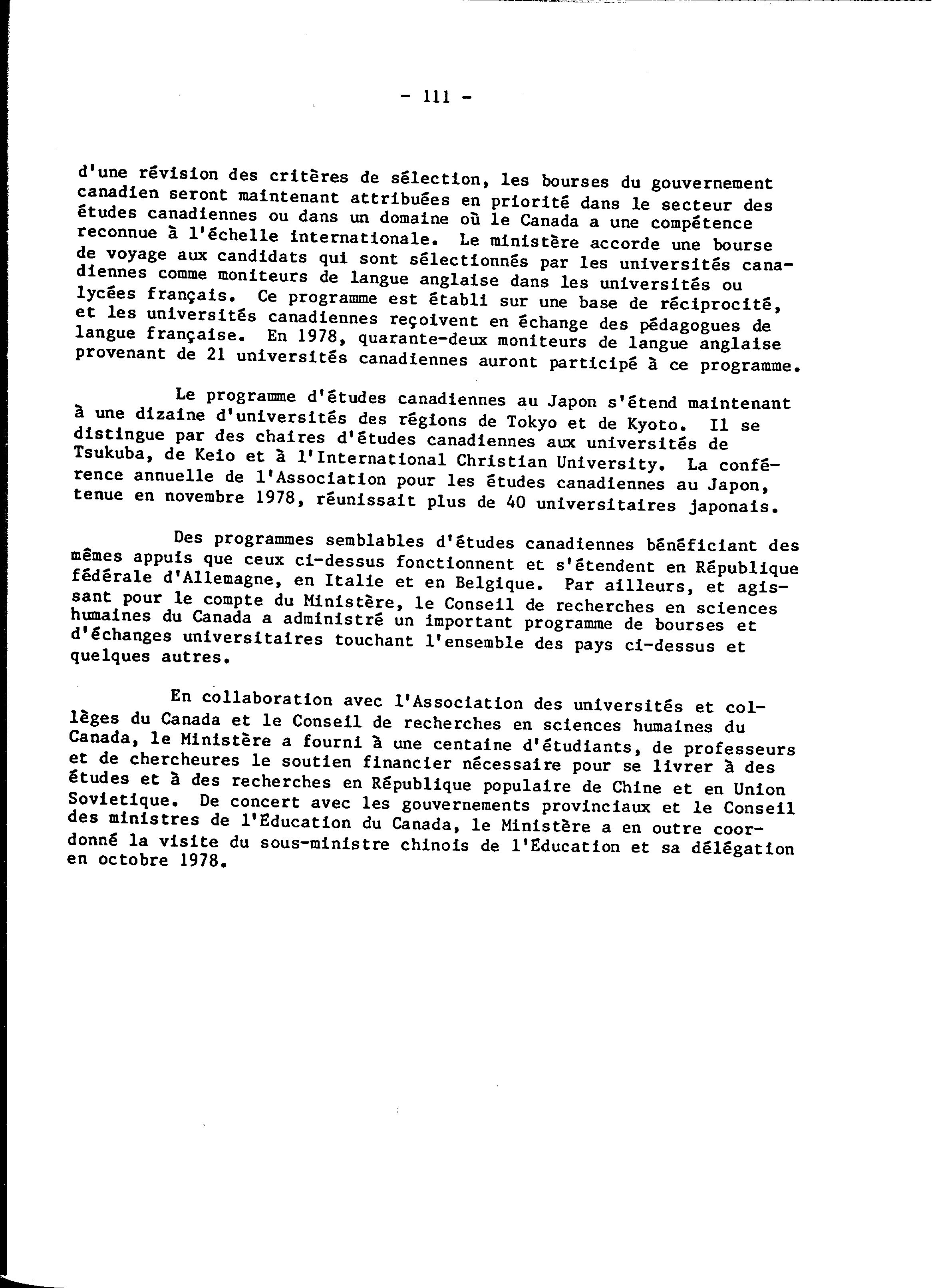 - 111 -

d'une révision des critères de sélection, les bourses du gouvernement canadien seront maintenant attribuées en priorité dans le secteur des études canadiennes ou dans un domaine où le Canada a une compétence reconnue à l'échelle internationale. Le ministère accorde une bourse de voyage aux candidats qui sont sélectionnés par les universités canadiennes comme moniteurs de langue anglaise dans les universités ou lycées français. Ce programme est établi sur une base de réciprocité, et les universités canadiennes reçoivent en échange des pédagogues de langue française. En 1978, quarante-deux moniteurs de langue anglaise provenant de 21 universités canadiennes auront participé à ce programme.

Le programme d'études canadiennes au Japon s'étend maintenant à une dizaine d'universités des régions de Tokyo et de Kyoto. Il se distingue par des chaires d'études canadiennes aux universités de Tsukuba, de Keio et à l'International Christian University. La conférence annuelle de l'Association pour les études canadiennes au Japon, tenue en novembre 1978, réunissait plus de 40 universitaires japonais.

Des programmes semblables d'études canadiennes bénéficiant des mêmes appuis que ceux ci-dessus fonctionnent et s'étendent en République fédérale d'Allemagne, en Italie et en Belgique. Par ailleurs, et agissant pour le compte du Ministère, le Conseil de recherches en sciences humaines du Canada a administré un important programme de bourses et d'échanges universitaires touchant l'ensemble des pays ci-dessus et quelques autres.

En collaboration avec l'Association des universités et collèges du Canada et le Conseil de recherches en sciences humaines du Canada, le Ministère a fourni à une centaine d'étudiants, de professeurs et de chercheures le soutien financier nécessaire pour se livrer à des études et à des recherches en République populaire de Chine et en Union Sovietique. De concert avec les gouvernements provinciaux et le Conseil des ministres de l'Éducation du Canada, le Ministère a en outre coordonné la visite du sous-ministre chinois de l'Éducation et sa délégation en octobre 1978.